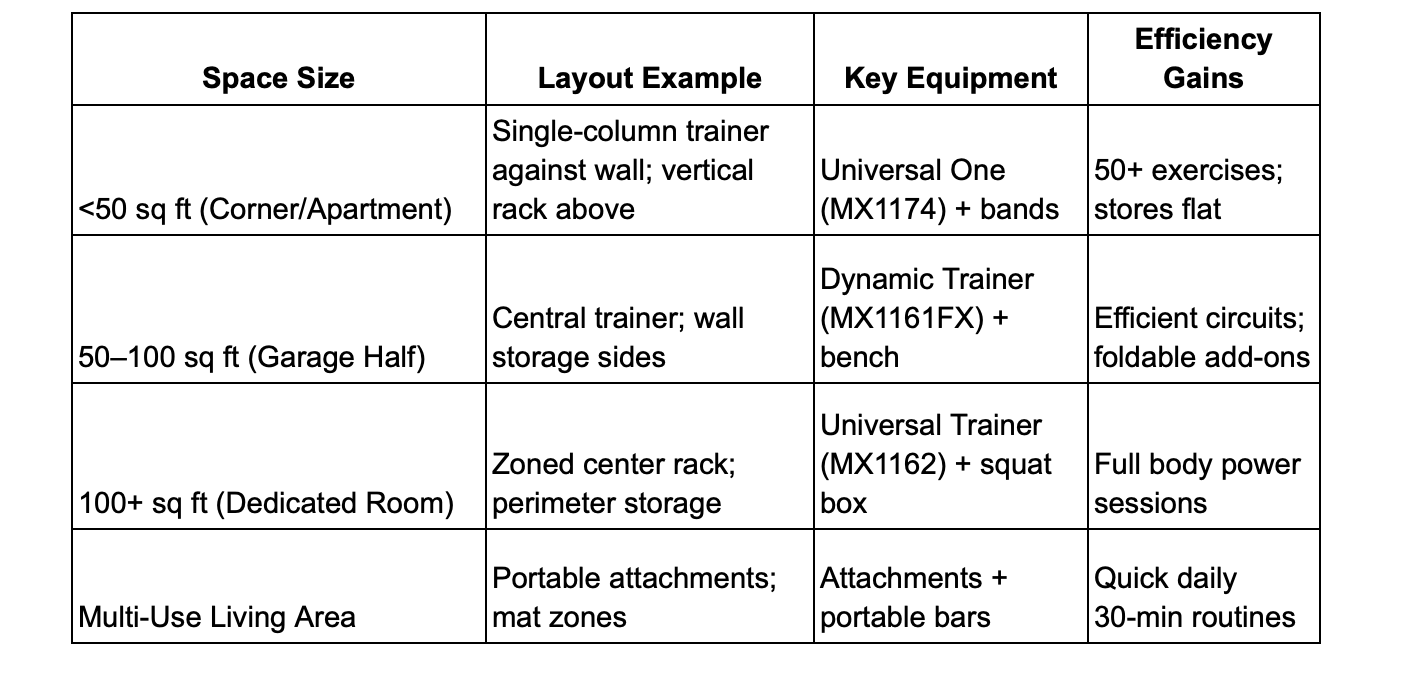 | Space Size | Layout Example | Key Equipment | Efficiency Gains |
|---|---|---|---|
| <50 sq ft (Corner/Apartment) | Single-column trainer against wall; vertical rack above | Universal One (MX1174) + bands | 50+ exercises; stores flat |
| 50–100 sq ft (Garage Half) | Central trainer; wall storage sides | Dynamic Trainer (MX1161FX) + bench | Efficient circuits; foldable add-ons |
| 100+ sq ft (Dedicated Room) | Zoned center rack; perimeter storage | Universal Trainer (MX1162) + squat box | Full body power sessions |
| Multi-Use Living Area | Portable attachments; mat zones | Attachments + portable bars | Quick daily 30-min routines |